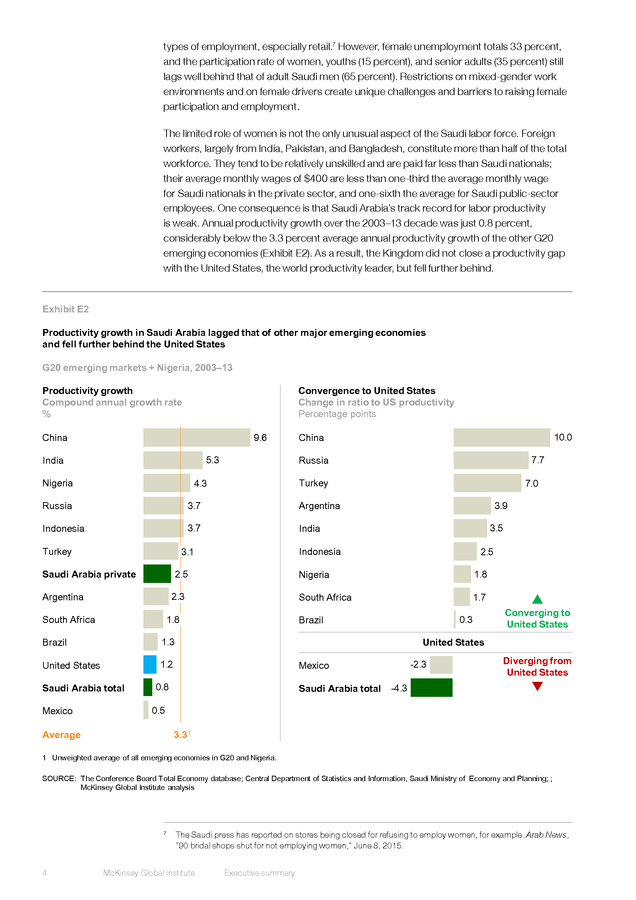 types of employment, especially retail.$^7$ However, female unemployment totals 33 percent, and the participation rate of women, youths (15 percent), and senior adults (35 percent) still lags well behind that of adult Saudi men (65 percent). Restrictions on mixed-gender work environments and on female drivers create unique challenges and barriers to raising female participation and employment.

The limited role of women is not the only unusual aspect of the Saudi labor force. Foreign workers, largely from India, Pakistan, and Bangladesh, constitute more than half of the total workforce. They tend to be relatively unskilled and are paid far less than Saudi nationals; their average monthly wages of $400 are less than one-third the average monthly wage for Saudi nationals in the private sector, and one-sixth the average for Saudi public-sector employees. One consequence is that Saudi Arabia's track record for labor productivity is weak. Annual productivity growth over the 2003–13 decade was just 0.8 percent, considerably below the 3.3 percent average annual productivity growth of the other G20 emerging economies (Exhibit E2). As a result, the Kingdom did not close a productivity gap with the United States, the world productivity leader, but fell further behind.

Exhibit E2

Productivity growth in Saudi Arabia lagged that of other major emerging economies and fell further behind the United States

G20 emerging markets + Nigeria, 2003–13

Productivity growth
Compound annual growth rate
%

| | |
|---|---|
| China | 9.6 |
| India | 5.3 |
| Nigeria | 4.3 |
| Russia | 3.7 |
| Indonesia | 3.7 |
| Turkey | 3.1 |
| Saudi Arabia private | 2.5 |
| Argentina | 2.3 |
| South Africa | 1.8 |
| Brazil | 1.3 |
| United States | 1.2 |
| Saudi Arabia total | 0.8 |
| Mexico | 0.5 |
| Average | 3.3$^1$ |

Convergence to United States
Change in ratio to US productivity
Percentage points

| | |
|---|---|
| China | 10.0 |
| Russia | 7.7 |
| Turkey | 7.0 |
| Argentina | 3.9 |
| India | 3.5 |
| Indonesia | 2.5 |
| Nigeria | 1.8 |
| South Africa | 1.7 |
| Brazil | 0.3 |
| United States | |
| Mexico | -2.3 |
| Saudi Arabia total | -4.3 |

Converging to United States

Diverging from United States

1 Unweighted average of all emerging economies in G20 and Nigeria.

SOURCE: The Conference Board Total Economy database; Central Department of Statistics and Information, Saudi Ministry of Economy and Planning; ; McKinsey Global Institute analysis

$^7$ The Saudi press has reported on stores being closed for refusing to employ women, for example. Arab News, "90 bridal shops shut for not employing women," June 8, 2015.

4 McKinsey Global Institute Executive summary